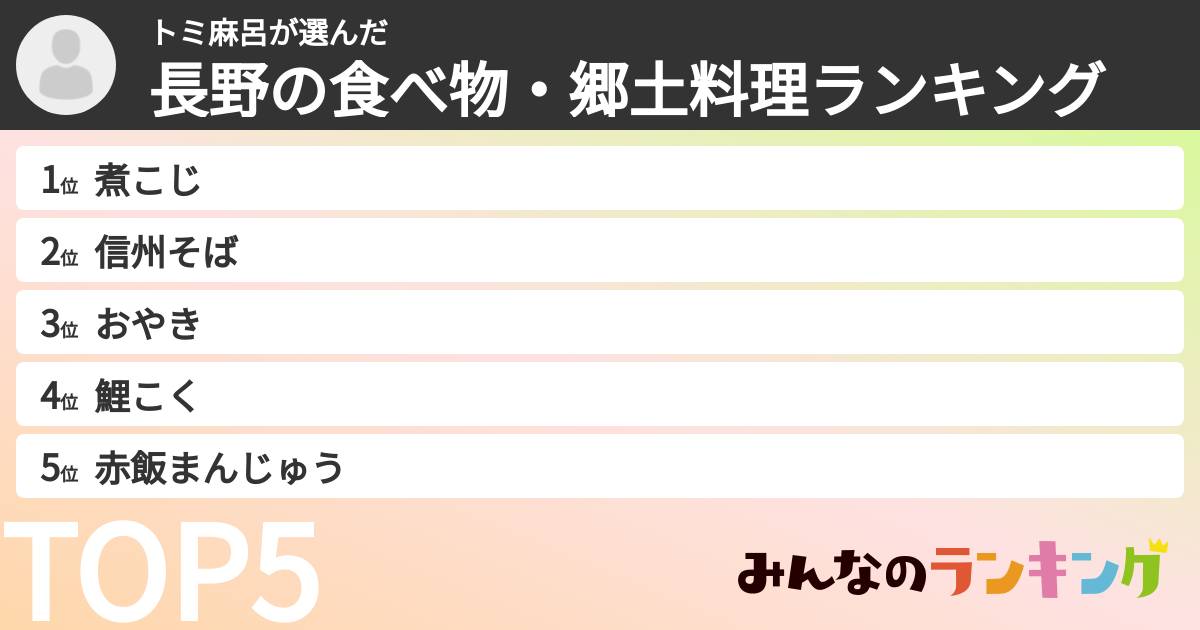 トミ麻呂が選んだ
長野の食べ物・郷土料理ランキング

1位 煮こじ
2位 信州そば
3位 おやき
4位 鯉こく
5位 赤飯まんじゅう

TOP5

みんなのランキング